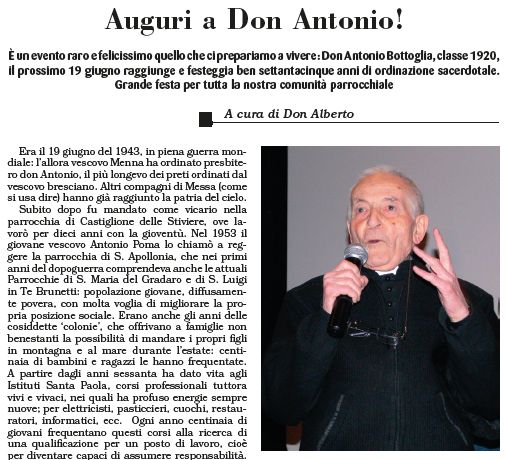 Auguri a Don Antonio!

È un evento raro e felicissimo quello che ci prepariamo a vivere: Don Antonio Bottoglia, classe 1920, il prossimo 19 giugno raggiunge e festeggia ben settantacinque anni di ordinazione sacerdotale. Grande festa per tutta la nostra comunità parrocchiale

A cura di Don Alberto

Era il 19 giugno del 1943, in piena guerra mondiale: l'allora vescovo Menna ha ordinato presbitero don Antonio, il più longevo dei preti ordinati dal vescovo bresciano. Altri compagni di Messa (come si usa dire) hanno già raggiunto la patria del cielo.
Subito dopo fu mandato come vicario nella parrocchia di Castiglione delle Stiviere, ove lavorò per dieci anni con la gioventù. Nel 1953 il giovane vescovo Antonio Poma lo chiamò a reggere la parrocchia di S. Apollonia, che nei primi anni del dopoguerra comprendeva anche le attuali Parrocchie di S. Maria del Gradaro e di S. Luigi in Te Brunetti: popolazione giovane, diffusamente povera, con molta voglia di migliorare la propria posizione sociale. Erano anche gli anni delle cosiddette 'colonie', che offrivano a famiglie non benestanti la possibilità di mandare i propri figli in montagna e al mare durante l'estate: centinaia di bambini e ragazzi le hanno frequentate. A partire dagli anni sessanta ha dato vita agli Istituti Santa Paola, corsi professionali tuttora vivi e vivaci, nei quali ha profuso energie sempre nuove; per elettricisti, pasticcieri, cuochi, restauratori, informatici, ecc. Ogni anno centinaia di giovani frequentano questi corsi alla ricerca di una qualificazione per un posto di lavoro, cioè per diventare capaci di assumere responsabilità.